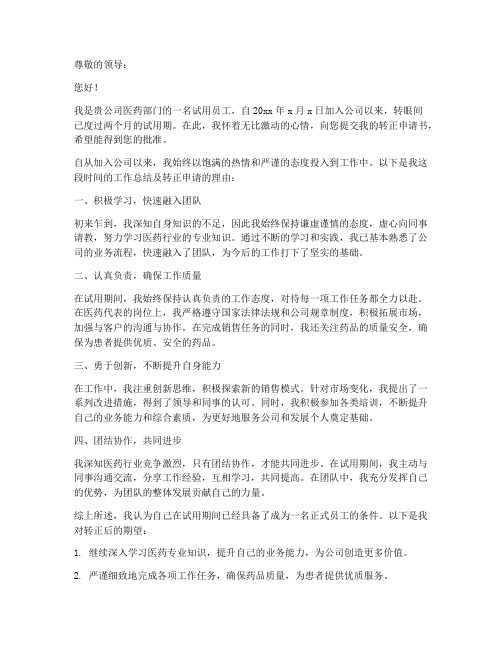 尊敬的领导：

您好！

我是贵公司医药部门的一名试用员工，自20xx年x月x日加入公司以来，转眼间已度过两个月的试用期。在此，我怀着无比激动的心情，向您提交我的转正申请书，希望能得到您的批准。

自从加入公司以来，我始终以饱满的热情和严谨的态度投入到工作中。以下是我这段时间的工作总结及转正申请的理由：

一、积极学习，快速融入团队

初来乍到，我深知自身知识的不足，因此我始终保持谦虚谨慎的态度，虚心向同事请教，努力学习医药行业的专业知识。通过不断的学习和实践，我已基本熟悉了公司的业务流程，快速融入了团队，为今后的工作打下了坚实的基础。

二、认真负责，确保工作质量

在试用期间，我始终保持认真负责的工作态度，对待每一项工作任务都全力以赴。在医药代表的岗位上，我严格遵守国家法律法规和公司规章制度，积极拓展市场，加强与客户的沟通与协作。在完成销售任务的同时，我还关注药品的质量安全，确保为患者提供优质、安全的药品。

三、勇于创新，不断提升自身能力

在工作中，我注重创新思维，积极探索新的销售模式。针对市场变化，我提出了一系列改进措施，得到了领导和同事的认可。同时，我积极参加各类培训，不断提升自己的业务能力和综合素质，为更好地服务公司和发展个人奠定基础。

四、团结协作，共同进步

我深知医药行业竞争激烈，只有团结协作，才能共同进步。在试用期间，我主动与同事沟通交流，分享工作经验，互相学习，共同提高。在团队中，我充分发挥自己的优势，为团队的整体发展贡献自己的力量。

综上所述，我认为自己在试用期间已经具备了成为一名正式员工的条件。以下是我对转正后的期望：

1. 继续深入学习医药专业知识，提升自己的业务能力，为公司创造更多价值。

2. 严谨细致地完成各项工作任务，确保药品质量，为患者提供优质服务。